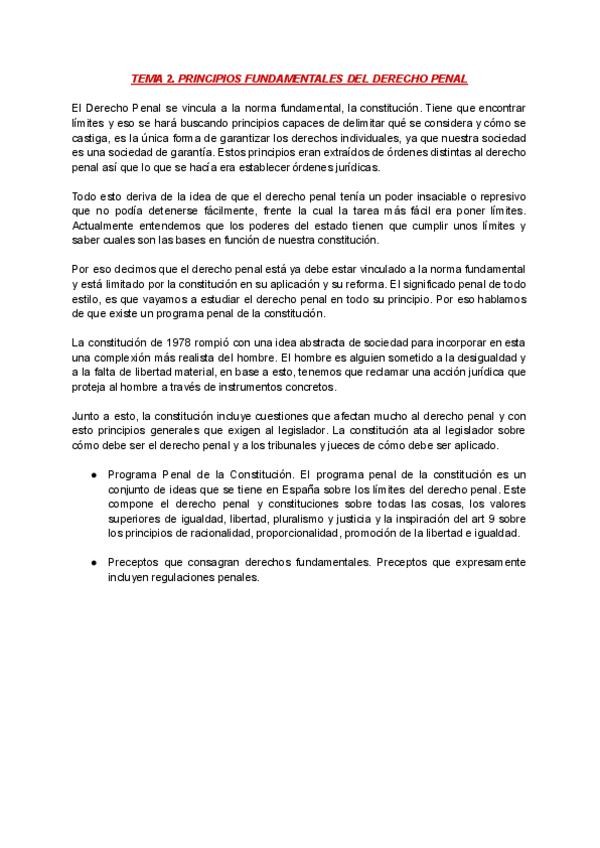 TEMA 2. PRINCIPIOS FUNDAMENTALES DEL DERECHO PENAL

El Derecho Penal se vincula a la norma fundamental, la constitución. Tiene que encontrar límites y eso se hará buscando principios capaces de delimitar qué se considera y cómo se castiga, es la única forma de garantizar los derechos individuales, ya que nuestra sociedad es una sociedad de garantía. Estos principios eran extraídos de órdenes distintas al derecho penal así que lo que se hacía era establecer órdenes jurídicas.

Todo esto deriva de la idea de que el derecho penal tenía un poder insaciable o represivo que no podía detenerse fácilmente, frente la cual la tarea más fácil era poner límites. Actualmente entendemos que los poderes del estado tienen que cumplir unos límites y saber cuales son las bases en función de nuestra constitución.

Por eso decimos que el derecho penal está ya debe estar vinculado a la norma fundamental y está limitado por la constitución en su aplicación y su reforma. El significado penal de todo estilo, es que vayamos a estudiar el derecho penal en todo su principio. Por eso hablamos de que existe un programa penal de la constitución.

La constitución de 1978 rompió con una idea abstracta de sociedad para incorporar en esta una complexión más realista del hombre. El hombre es alguien sometido a la desigualdad y a la falta de libertad material, en base a esto, tenemos que reclamar una acción jurídica que proteja al hombre a través de instrumentos concretos.

Junto a esto, la constitución incluye cuestiones que afectan mucho al derecho penal y con esto principios generales que exigen al legislador. La constitución ata al legislador sobre cómo debe ser el derecho penal y a los tribunales y jueces de cómo debe ser aplicado.

● Programa Penal de la Constitución. El programa penal de la constitución es un conjunto de ideas que se tiene en España sobre los límites del derecho penal. Este compone el derecho penal y constituciones sobre todas las cosas, los valores superiores de igualdad, libertad, pluralismo y justicia y la inspiración del art 9 sobre los principios de racionalidad, proporcionalidad, promoción de la libertad e igualdad.

● Preceptos que consagran derechos fundamentales. Preceptos que expresamente incluyen regulaciones penales.